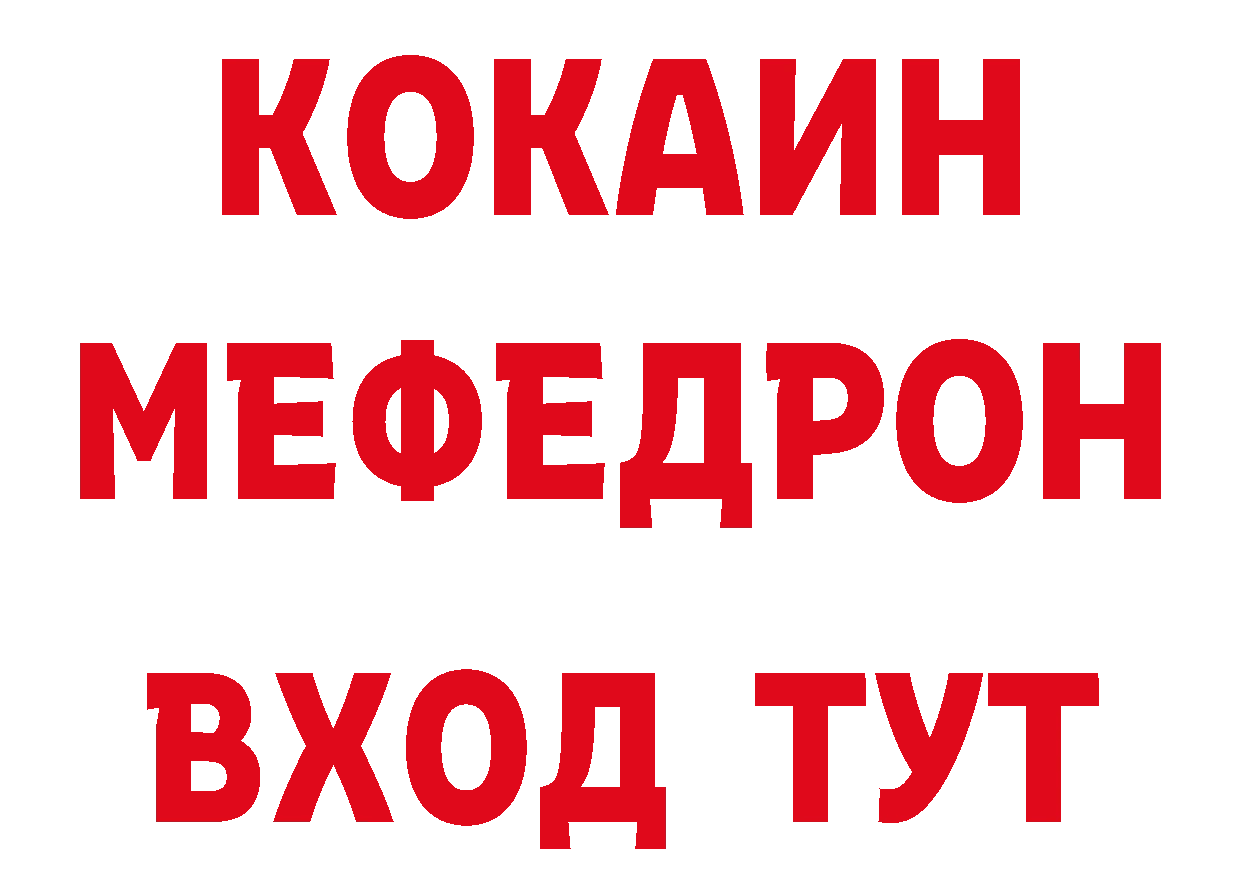 КОКАИН
МЕФЕДРОН
ВХОД ТУТ